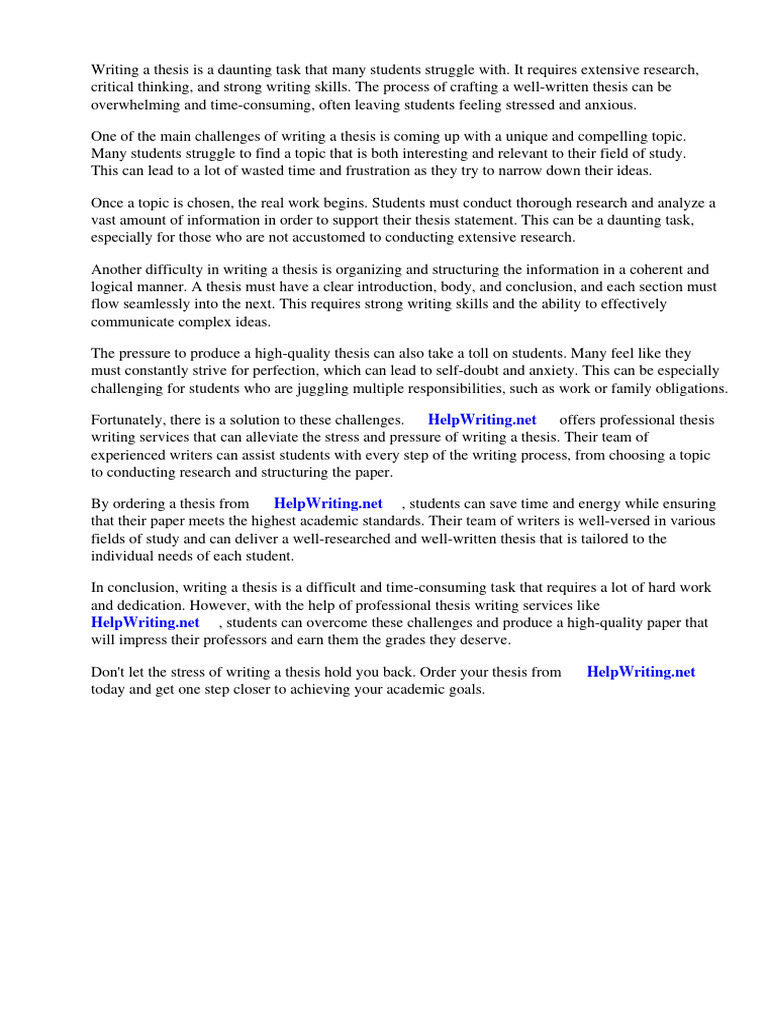 Writing a thesis is a daunting task that many students struggle with. It requires extensive research, critical thinking, and strong writing skills. The process of crafting a well-written thesis can be overwhelming and time-consuming, often leaving students feeling stressed and anxious.

One of the main challenges of writing a thesis is coming up with a unique and compelling topic. Many students struggle to find a topic that is both interesting and relevant to their field of study. This can lead to a lot of wasted time and frustration as they try to narrow down their ideas.

Once a topic is chosen, the real work begins. Students must conduct thorough research and analyze a vast amount of information in order to support their thesis statement. This can be a daunting task, especially for those who are not accustomed to conducting extensive research.

Another difficulty in writing a thesis is organizing and structuring the information in a coherent and logical manner. A thesis must have a clear introduction, body, and conclusion, and each section must flow seamlessly into the next. This requires strong writing skills and the ability to effectively communicate complex ideas.

The pressure to produce a high-quality thesis can also take a toll on students. Many feel like they must constantly strive for perfection, which can lead to self-doubt and anxiety. This can be especially challenging for students who are juggling multiple responsibilities, such as work or family obligations.

Fortunately, there is a solution to these challenges. HelpWriting.net offers professional thesis writing services that can alleviate the stress and pressure of writing a thesis. Their team of experienced writers can assist students with every step of the writing process, from choosing a topic to conducting research and structuring the paper.

By ordering a thesis from HelpWriting.net , students can save time and energy while ensuring that their paper meets the highest academic standards. Their team of writers is well-versed in various fields of study and can deliver a well-researched and well-written thesis that is tailored to the individual needs of each student.

In conclusion, writing a thesis is a difficult and time-consuming task that requires a lot of hard work and dedication. However, with the help of professional thesis writing services like HelpWriting.net , students can overcome these challenges and produce a high-quality paper that will impress their professors and earn them the grades they deserve.

Don't let the stress of writing a thesis hold you back. Order your thesis from HelpWriting.net today and get one step closer to achieving your academic goals.